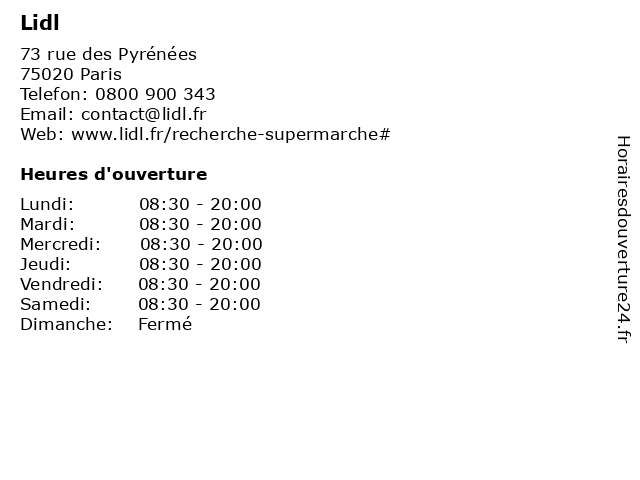 Lidl

73 rue des Pyrénées
75020 Paris
Telefon: 0800 900 343
Email: contact@lidl.fr
Web: www.lidl.fr/recherche-supermarche#

Heures d'ouverture

Lundi: 08:30 - 20:00
Mardi: 08:30 - 20:00
Mercredi: 08:30 - 20:00
Jeudi: 08:30 - 20:00
Vendredi: 08:30 - 20:00
Samedi: 08:30 - 20:00
Dimanche: Fermé

Horairesdouverture24.fr